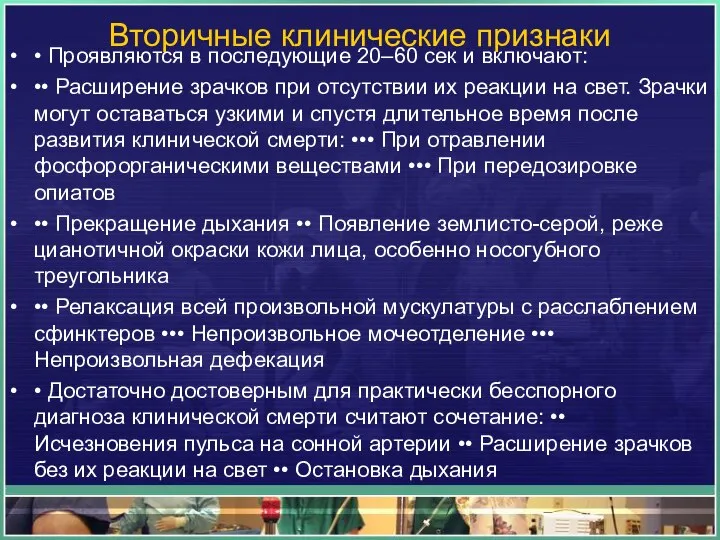 Вторичные клинические признаки

• • Проявляются в последующие 20–60 сек и включают:

• •• Расширение зрачков при отсутствии их реакции на свет. Зрачки могут оставаться узкими и спустя длительное время после развития клинической смерти: ••• При отравлении фосфорорганическими веществами ••• При передозировке опиатов

• •• Прекращение дыхания •• Появление землисто-серой, реже цианотичной окраски кожи лица, особенно носогубного треугольника

• •• Релаксация всей произвольной мускулатуры с расслаблением сфинктеров ••• Непроизвольное мочеотделение ••• Непроизвольная дефекация

• • Достаточно достоверным для практически бесспорного диагноза клинической смерти считают сочетание: •• Исчезновения пульса на сонной артерии •• Расширение зрачков без их реакции на свет •• Остановка дыхания